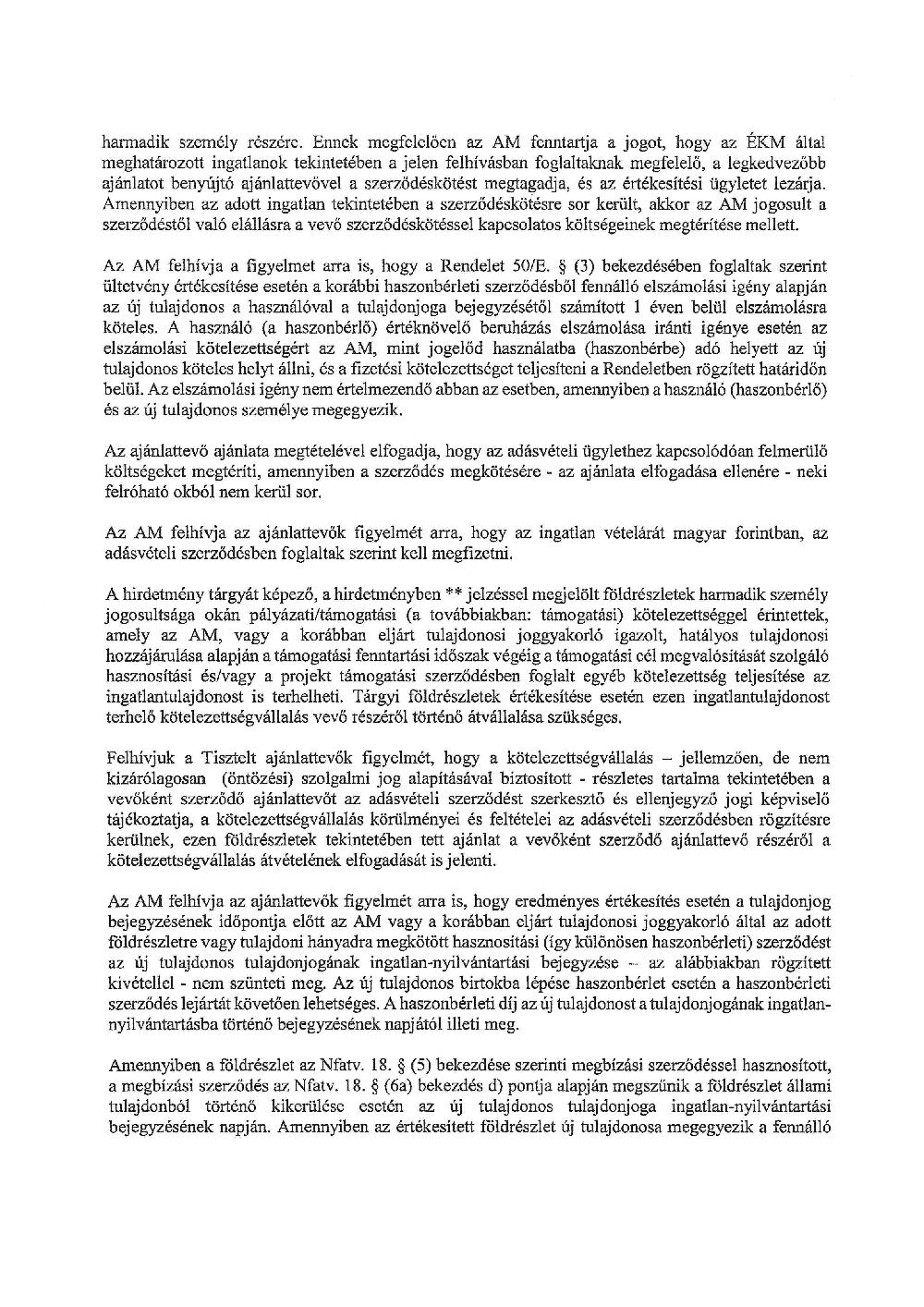 harmadik személy részére. Ennek megfelelően az AM fenntartja a jogot, hogy az ÉKM által meghatározott ingatlanok tekintetében a jelen felhívásban foglaltaknak megfelelő, a legkedvezőbb ajánlatot benyújtó ajánlattevővel a szerződéskötést megtagadja, és az értékesítési ügyletet lezárja. Amennyiben az adott ingatlan tekintetében a szerződéskötésre sor került, akkor az AM jogosult a szerződéstől való elállásra a vevő szerződéskötéssel kapcsolatos költségeinek megtérítése mellett.

Az AM felhívja a figyelmet arra is, hogy a Rendelet 50/E. § (3) bekezdésében foglaltak szerint ültetvény értékesítése esetén a korábbi haszonbérleti szerződésből fennálló elszámolási igény alapján az új tulajdonos a használóval a tulajdonjoga bejegyzésétől számított 1 éven belül elszámolásra köteles. A használó (a haszonbérlő) értéknövelő beruházás elszámolása iránti igénye esetén az elszámolási kötelezettségért az AM, mint jogelőd használatba (haszonbérbe) adó helyett az új tulajdonos köteles helyt állni, és a fizetési kötelezettséget teljesíteni a Rendeletben rögzített határidőn belül. Az elszámolási igény nem értelmezendő abban az esetben, amennyiben a használó (haszonbérlő) és az új tulajdonos személye megegyezik.

Az ajánlattevő ajánlata megtételével elfogadja, hogy az adásvételi ügylethez kapcsolódóan felmerülő költségeket megtéríti, amennyiben a szerződés megkötésére - az ajánlata elfogadása ellenére - neki felróható okból nem kerül sor.

Az AM felhívja az ajánlattevők figyelmét arra, hogy az ingatlan vételárát magyar forintban, az adásvételi szerződésben foglaltak szerint kell megfizetni.

A hirdetmény tárgyát képező, a hirdetményben ** jelzéssel megjelölt földrészletek harmadik személy jogosultsága okán pályázati/támogatási (a továbbiakban: támogatási) kötelezettséggel érintettek, amely az AM, vagy a korábban eljárt tulajdonosi joggyakorló igazolt, hatályos tulajdonosi hozzájárulása alapján a támogatási fenntartási időszak végéig a támogatási cél megvalósítását szolgáló hasznosítási és/vagy a projekt támogatási szerződésben foglalt egyéb kötelezettség teljesítése az ingatlantulajdonost is terhelheti. Tárgyi földrészletek értékesítése esetén ezen ingatlantulajdonost terhelő kötelezettségvállalás vevő részéről történő átvállalása szükséges.

Felhívjuk a Tisztelt ajánlattevők figyelmét, hogy a kötelezettségvállalás – jellemzően, de nem kizárólagosan (öntözési) szolgalmi jog alapításával biztosított - részletes tartalma tekintetében a vevőként szerződő ajánlattevőt az adásvételi szerződést szerkesztő és ellenjegyző jogi képviselő tájékoztatja, a kötelezettségvállalás körülményei és feltételei az adásvételi szerződésben rögzítésre kerülnek, ezen földrészletek tekintetében tett ajánlat a vevőként szerződő ajánlattevő részéről a kötelezettségvállalás átvételének elfogadását is jelenti.

Az AM felhívja az ajánlattevők figyelmét arra is, hogy eredményes értékesítés esetén a tulajdonjog bejegyzésének időpontja előtt az AM vagy a korábban eljárt tulajdonosi joggyakorló által az adott földrészletre vagy tulajdoni hányadra megkötött hasznosítási (így különösen haszonbérleti) szerződést az új tulajdonos tulajdonjogának ingatlan-nyilvántartási bejegyzése – az alábbiakban rögzített kivétellel - nem szünteti meg. Az új tulajdonos birtokba lépése haszonbérlet esetén a haszonbérleti szerződés lejártát követően lehetséges. A haszonbérleti díj az új tulajdonost a tulajdonjogának ingatlan-nyilvántartásba történő bejegyzésének napjától illeti meg.

Amennyiben a földrészlet az Nfatv. 18. § (5) bekezdése szerinti megbízási szerződéssel hasznosított, a megbízási szerződés az Nfatv. 18. § (6a) bekezdés d) pontja alapján megszűnik a földrészlet állami tulajdonból történő kikerülése esetén az új tulajdonos tulajdonjoga ingatlan-nyilvántartási bejegyzésének napján. Amennyiben az értékesített földrészlet új tulajdonosa megegyezik a fennálló